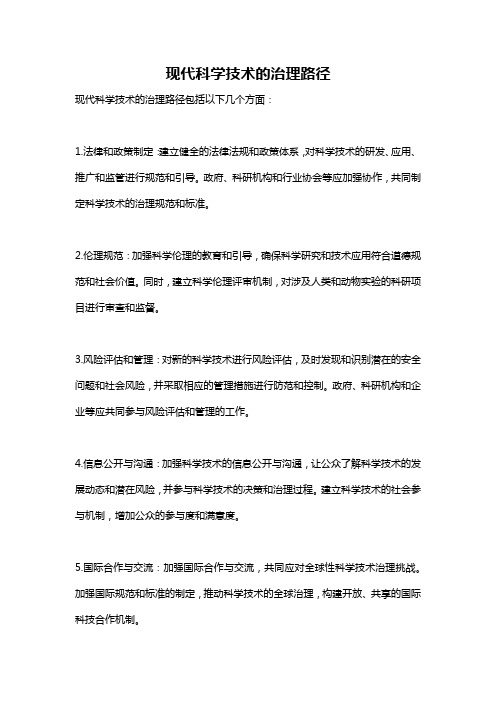 现代科学技术的治理路径

现代科学技术的治理路径包括以下几个方面：

1.法律和政策制定：建立健全的法律法规和政策体系，对科学技术的研发、应用、推广和监管进行规范和引导。政府、科研机构和行业协会等应加强协作，共同制定科学技术的治理规范和标准。

2.伦理规范：加强科学伦理的教育和引导，确保科学研究和技术应用符合道德规范和社会价值。同时，建立科学伦理评审机制，对涉及人类和动物实验的科研项目进行审查和监督。

3.风险评估和管理：对新的科学技术进行风险评估，及时发现和识别潜在的安全问题和社会风险，并采取相应的管理措施进行防范和控制。政府、科研机构和企业等应共同参与风险评估和管理的工作。

4.信息公开与沟通：加强科学技术的信息公开与沟通，让公众了解科学技术的发展动态和潜在风险，并参与科学技术的决策和治理过程。建立科学技术的社会参与机制，增加公众的参与度和满意度。

5.国际合作与交流：加强国际合作与交流，共同应对全球性科学技术治理挑战。加强国际规范和标准的制定，推动科学技术的全球治理，构建开放、共享的国际科技合作机制。